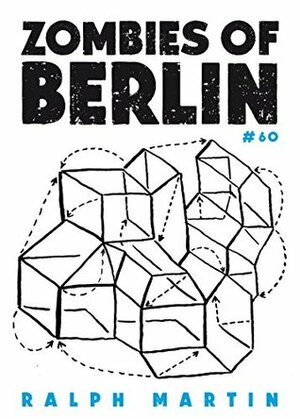 ZOMBIES OF
BERLIN

#60

RALPH MARTIN